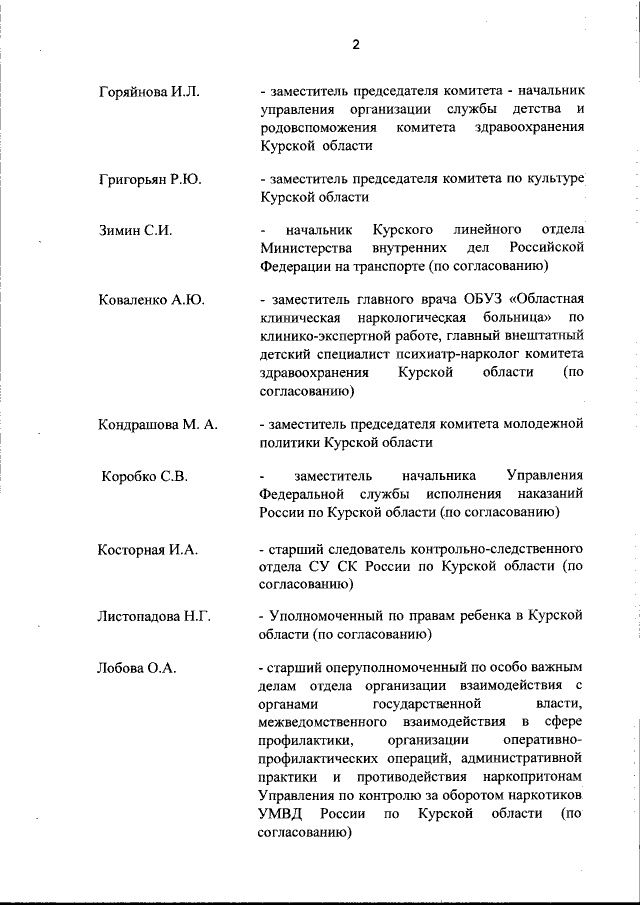 2

Горяйнова И.Л. - заместитель председателя комитета - начальник управления организации службы детства и родовспоможения комитета здравоохранения Курской области

Григорьян Р.Ю. - заместитель председателя комитета по культуре Курской области

Зимин С.И. - начальник Курского линейного отдела Министерства внутренних дел Российской Федерации на транспорте (по согласованию)

Коваленко А.Ю. - заместитель главного врача ОБУЗ «Областная клиническая наркологическая больница» по клинико-экспертной работе, главный внештатный детский специалист психиатр-нарколог комитета здравоохранения Курской области (по согласованию)

Кондрашова М. А. - заместитель председателя комитета молодежной политики Курской области

Коробко С.В. - заместитель начальника Управления Федеральной службы исполнения наказаний России по Курской области (по согласованию)

Косторная И.А. - старший следователь контрольно-следственного отдела СУ СК России по Курской области (по согласованию)

Листопадова Н.Г. - Уполномоченный по правам ребенка в Курской области (по согласованию)

Лобова О.А. - старший оперуполномоченный по особо важным делам отдела организации взаимодействия с органами государственной власти, межведомственного взаимодействия в сфере профилактики, организации оперативно-профилактических операций, административной практики и противодействия наркопритонам Управления по контролю за оборотом наркотиков УМВД России по Курской области (по согласованию)